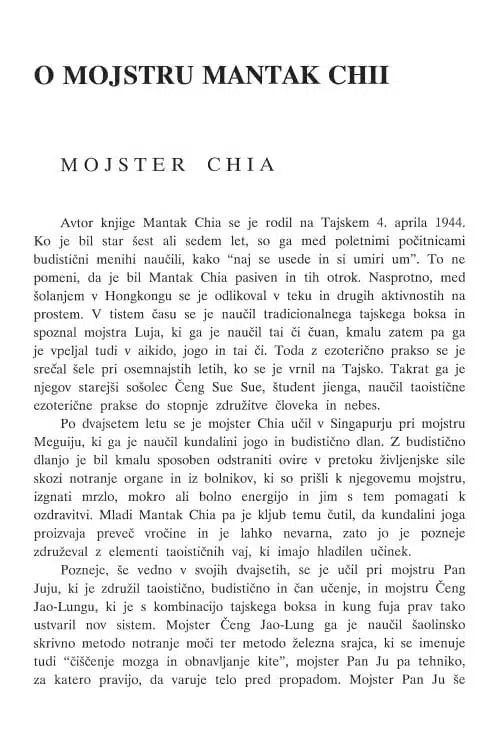 O MOJSTRU MANTAK CHII

MOJSTER CHIA

Avtor knjige Mantak Chia se je rodil na Tajskem 4. aprila 1944. Ko je bil star šest ali sedem let, so ga med poletnimi počitnicami budistični menihi naučili, kako "naj se usede in si umiri um". To ne pomeni, da je bil Mantak Chia pasiven in tih otrok. Nasprotno, med šolanjem v Hongkongu se je odlikoval v teku in drugih aktivnostih na prostem. V tistem času se je naučil tradicionalnega tajskega boksa in spoznal mojstra Luja, ki ga je naučil tai či čuan, kmalu zatem pa ga je vpeljal tudi v aikido, jogo in tai či. Toda z ezoterično prakso se je srečal šele pri osemnajstih letih, ko se je vrnil na Tajsko. Takrat ga je njegov starejši sošolec Čeng Sue Sue, študent jienga, naučil taoistične ezoterične prakse do stopnje združitve človeka in nebes.

Po dvajsetem letu se je mojster Chia učil v Singapurju pri mojstru Meguiju, ki ga je naučil kundalini jogo in budistično dlan. Z budistično dlanjo je bil kmalu sposoben odstraniti ovire v pretoku življenjske sile skozi notranje organe in iz bolnikov, ki so prišli k njegovemu mojstru, izgnati mrzlo, mokro ali bolno energijo in jim s tem pomagati k ozdravitvi. Mladi Mantak Chia pa je kljub temu čutil, da kundalini joga proizvaja preveč vročine in je lahko nevarna, zato jo je pozneje združeval z elementi taoističnih vaj, ki imajo hladilen učinek.

Pozneje, še vedno v svojih dvajsetih, se je učil pri mojstru Pan Juju, ki je združil taoistično, budistično in čan učenje, in mojstru Čeng Jao-Lungu, ki je s kombinacijo tajskega boksa in kung fuja prav tako ustvaril nov sistem. Mojster Čeng Jao-Lung ga je naučil šaolinsko skrivno metodo notranje moči ter metodo železna srajca, ki se imenuje tudi "čiščenje mozga in obnavljanje kite", mojster Pan Ju pa tehniko, za katero pravijo, da varuje telo pred propadom. Mojster Pan Ju še